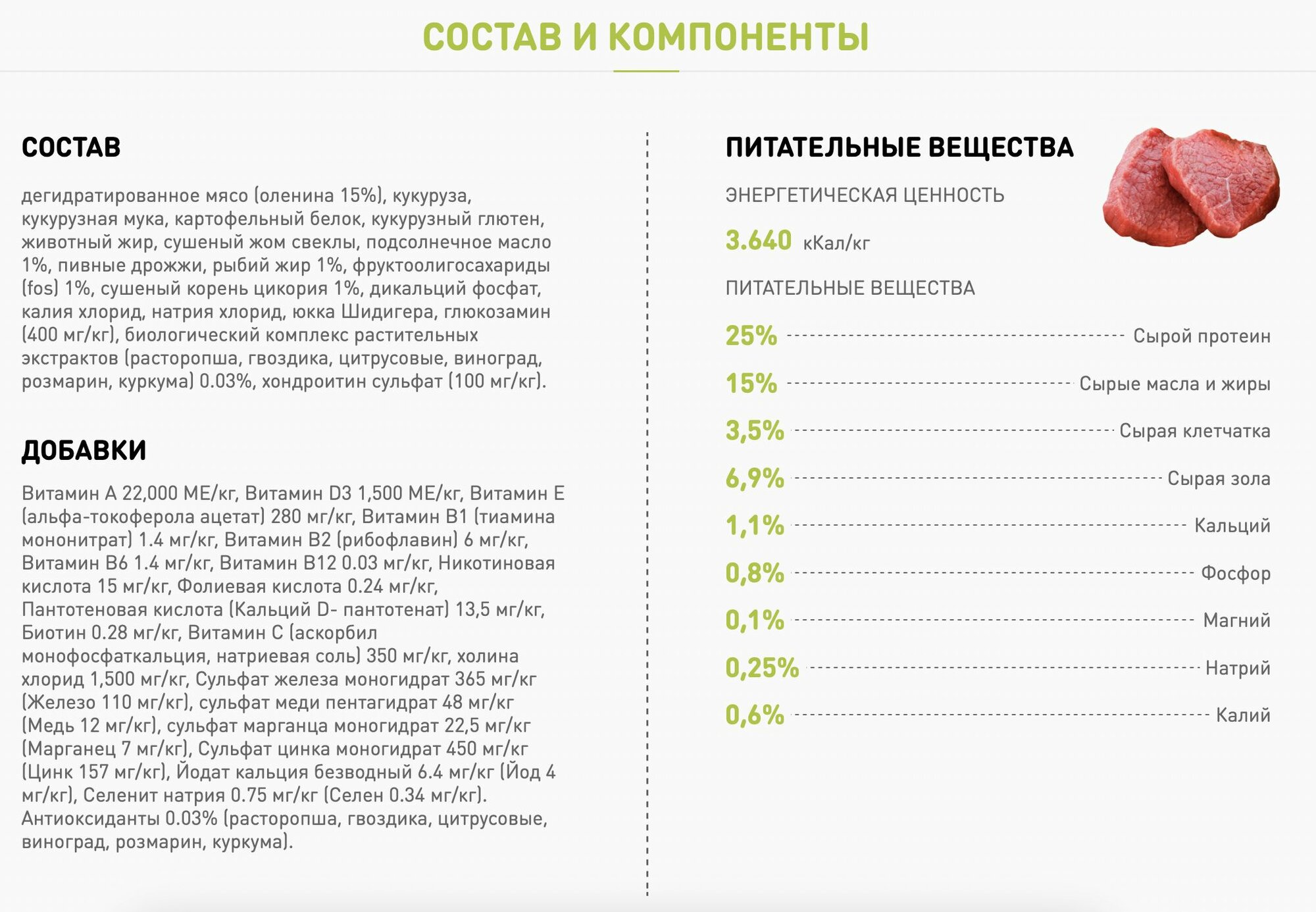 СОСТАВ И КОМПОНЕНТЫ

СОСТАВ

дегидратированное мясо (оленина 15%), кукуруза, кукурузная мука, картофельный белок, кукурузный глютен, животный жир, сушеный жом свеклы, подсолнечное масло 1%, пивные дрожжи, рыбий жир 1%, фруктоолигосахариды (fos) 1%, сушеный корень цикория 1%, дикальций фосфат, калия хлорид, натрия хлорид, юкка Шидигера, глюкозамин (400 мг/кг), биологический комплекс растительных экстрактов (расторопша, гвоздика, цитрусовые, виноград, розмарин, куркума) 0.03%, хондроитин сульфат (100 мг/кг).

ДОБАВКИ

Витамин А 22,000 МЕ/кг, Витамин D3 1,500 МЕ/кг, Витамин Е (альфа-токоферола ацетат) 280 мг/кг, Витамин В1 (тиамина мононитрат) 1.4 мг/кг, Витамин В2 (рибофлавин) 6 мг/кг, Витамин В6 1.4 мг/кг, Витамин В12 0.03 мг/кг, Никотиновая кислота 15 мг/кг, Фолиевая кислота 0.24 мг/кг, Пантотеновая кислота (Кальций D- пантотенат) 13,5 мг/кг, Биотин 0.28 мг/кг, Витамин С (аскорбил монофосфаткальция, натриевая соль) 350 мг/кг, холина хлорид 1,500 мг/кг, Сульфат железа моногидрат 365 мг/кг (Железо 110 мг/кг), сульфат меди пентагидрат 48 мг/кг (Медь 12 мг/кг), сульфат марганца моногидрат 22,5 мг/кг (Марганец 7 мг/кг), Сульфат цинка моногидрат 450 мг/кг (Цинк 157 мг/кг), Йодат кальция безводный 6.4 мг/кг (Йод 4 мг/кг), Селенит натрия 0.75 мг/кг (Селен 0.34 мг/кг). Антиоксиданты 0.03% (расторопша, гвоздика, цитрусовые, виноград, розмарин, куркума).

ПИТАТЕЛЬНЫЕ ВЕЩЕСТВА

ЭНЕРГЕТИЧЕСКАЯ ЦЕННОСТЬ

3.640 кКал/кг

ПИТАТЕЛЬНЫЕ ВЕЩЕСТВА

25% Сырой протеин
15% Сырые масла и жиры
3,5% Сырая клетчатка
6,9% Сырая зола
1,1% Кальций
0,8% Фосфор
0,1% Магний
0,25% Натрий
0,6% Калий